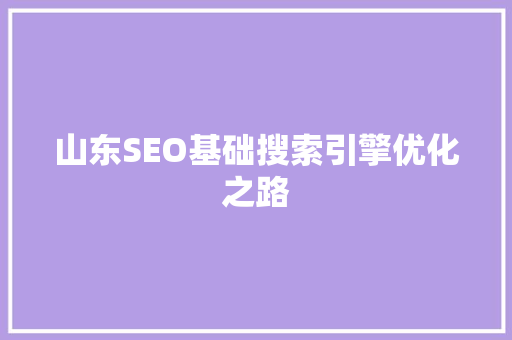 山东SEO基础搜索引擎优化之路